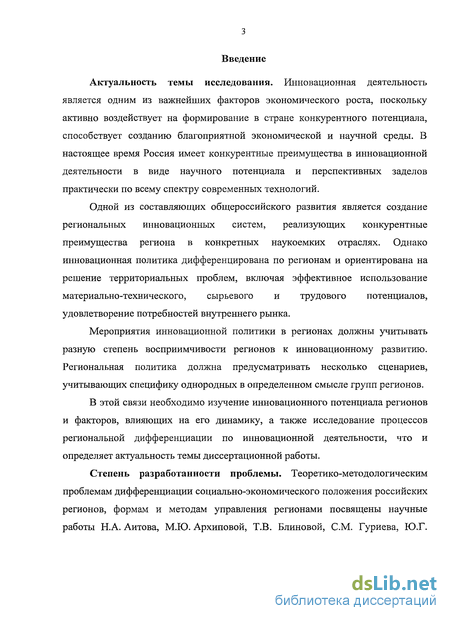 3

Введение

Актуальность темы исследования. Инновационная деятельность является одним из важнейших факторов экономического роста, поскольку активно воздействует на формирование в стране конкурентного потенциала, способствует созданию благоприятной экономической и научной среды. В настоящее время Россия имеет конкурентные преимущества в инновационной деятельности в виде научного потенциала и перспективных заделов практически по всему спектру современных технологий.

Одной из составляющих общероссийского развития является создание региональных инновационных систем, реализующих конкурентные преимущества региона в конкретных наукоемких отраслях. Однако инновационная политика дифференцирована по регионам и ориентирована на решение территориальных проблем, включая эффективное использование материально-технического, сырьевого и трудового потенциалов, удовлетворение потребностей внутреннего рынка.

Мероприятия инновационной политики в регионах должны учитывать разную степень восприимчивости регионов к инновационному развитию. Региональная политика должна предусматривать несколько сценариев, учитывающих специфику однородных в определенном смысле групп регионов.

В этой связи необходимо изучение инновационного потенциала регионов и факторов, влияющих на его динамику, а также исследование процессов региональной дифференциации по инновационной деятельности, что и определяет актуальность темы диссертационной работы.

Степень разработанности проблемы. Теоретико-методологическим проблемам дифференциации социально-экономического положения российских регионов, формам и методам управления регионами посвящены научные работы Н.А. Аитова, М.Ю. Архиповой, Т.В. Блиновой, С.М. Гуриева, Ю.Г.

dsLib.net
библиотека диссертаций